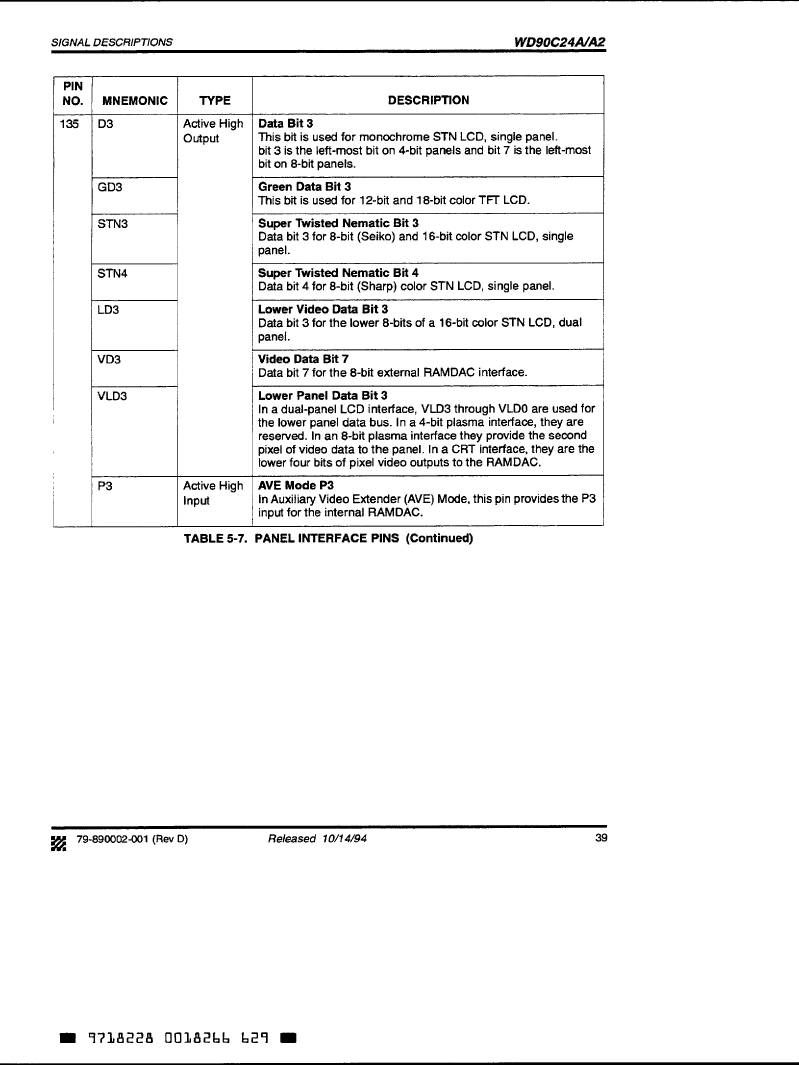 SIGNAL DESCRIPTIONS

WD90C24A/A2

| PIN NO. | MNEMONIC | TYPE | DESCRIPTION |
|---|---|---|---|
| 135 | D3 | Active High Output | **Data Bit 3** This bit is used for monochrome STN LCD, single panel. bit 3 is the left-most bit on 4-bit panels and bit 7 is the left-most bit on 8-bit panels. |
| | GD3 | | **Green Data Bit 3** This bit is used for 12-bit and 18-bit color TFT LCD. |
| | STN3 | | **Super Twisted Nematic Bit 3** Data bit 3 for 8-bit (Seiko) and 16-bit color STN LCD, single panel. |
| | STN4 | | **Super Twisted Nematic Bit 4** Data bit 4 for 8-bit (Sharp) color STN LCD, single panel. |
| | LD3 | | **Lower Video Data Bit 3** Data bit 3 for the lower 8-bits of a 16-bit color STN LCD, dual panel. |
| | VD3 | | **Video Data Bit 7** Data bit 7 for the 8-bit external RAMDAC interface. |
| | VLD3 | | **Lower Panel Data Bit 3** In a dual-panel LCD interface, VLD3 through VLD0 are used for the lower panel data bus. In a 4-bit plasma interface, they are reserved. In an 8-bit plasma interface they provide the second pixel of video data to the panel. In a CRT interface, they are the lower four bits of pixel video outputs to the RAMDAC. |
| | P3 | Active High Input | **AVE Mode P3** In Auxiliary Video Extender (AVE) Mode, this pin provides the P3 input for the internal RAMDAC. |

TABLE 5-7. PANEL INTERFACE PINS (Continued)

79-890002-001 (Rev D)

Released 10/14/94

39

9718228 0018266 629